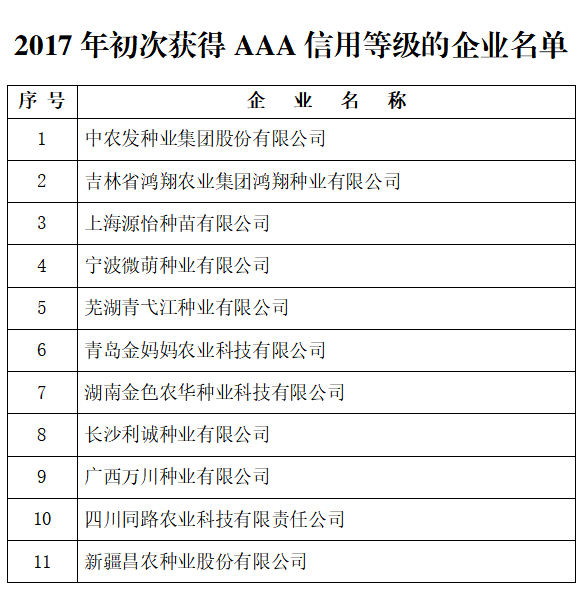 2017 年初次获得 AAA 信用等级的企业名单

| 序 号 | 企 业 名 称 |
|---|---|
| 1 | 中农发种业集团股份有限公司 |
| 2 | 吉林省鸿翔农业集团鸿翔种业有限公司 |
| 3 | 上海源怡种苗有限公司 |
| 4 | 宁波微萌种业有限公司 |
| 5 | 芜湖青弋江种业有限公司 |
| 6 | 青岛金妈妈农业科技有限公司 |
| 7 | 湖南金色农华种业科技有限公司 |
| 8 | 长沙利诚种业有限公司 |
| 9 | 广西万川种业有限公司 |
| 10 | 四川同路农业科技有限责任公司 |
| 11 | 新疆昌农种业股份有限公司 |